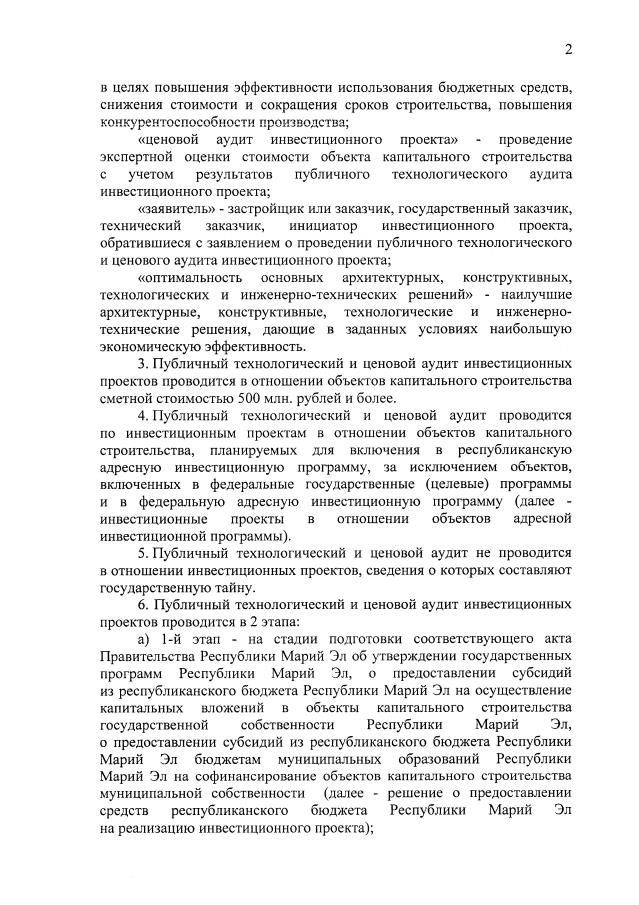 2

в целях повышения эффективности использования бюджетных средств, снижения стоимости и сокращения сроков строительства, повышения конкурентоспособности производства;

«ценовой аудит инвестиционного проекта» - проведение экспертной оценки стоимости объекта капитального строительства с учетом результатов публичного технологического аудита инвестиционного проекта;

«заявитель» - застройщик или заказчик, государственный заказчик, технический заказчик, инициатор инвестиционного проекта, обратившиеся с заявлением о проведении публичного технологического и ценового аудита инвестиционного проекта;

«оптимальность основных архитектурных, конструктивных, технологических и инженерно-технических решений» - наилучшие архитектурные, конструктивные, технологические и инженерно-технические решения, дающие в заданных условиях наибольшую экономическую эффективность.

3. Публичный технологический и ценовой аудит инвестиционных проектов проводится в отношении объектов капитального строительства сметной стоимостью 500 млн. рублей и более.

4. Публичный технологический и ценовой аудит проводится по инвестиционным проектам в отношении объектов капитального строительства, планируемых для включения в республиканскую адресную инвестиционную программу, за исключением объектов, включенных в федеральные государственные (целевые) программы и в федеральную адресную инвестиционную программу (далее - инвестиционные проекты в отношении объектов адресной инвестиционной программы).

5. Публичный технологический и ценовой аудит не проводится в отношении инвестиционных проектов, сведения о которых составляют государственную тайну.

6. Публичный технологический и ценовой аудит инвестиционных проектов проводится в 2 этапа:

а) 1-й этап - на стадии подготовки соответствующего акта Правительства Республики Марий Эл об утверждении государственных программ Республики Марий Эл, о предоставлении субсидий из республиканского бюджета Республики Марий Эл на осуществление капитальных вложений в объекты капитального строительства государственной собственности Республики Марий Эл, о предоставлении субсидий из республиканского бюджета Республики Марий Эл бюджетам муниципальных образований Республики Марий Эл на софинансирование объектов капитального строительства муниципальной собственности (далее - решение о предоставлении средств республиканского бюджета Республики Марий Эл на реализацию инвестиционного проекта);